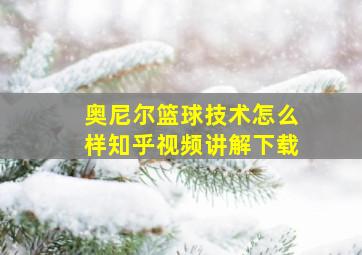 奥尼尔篮球技术怎么样知乎视频讲解下载